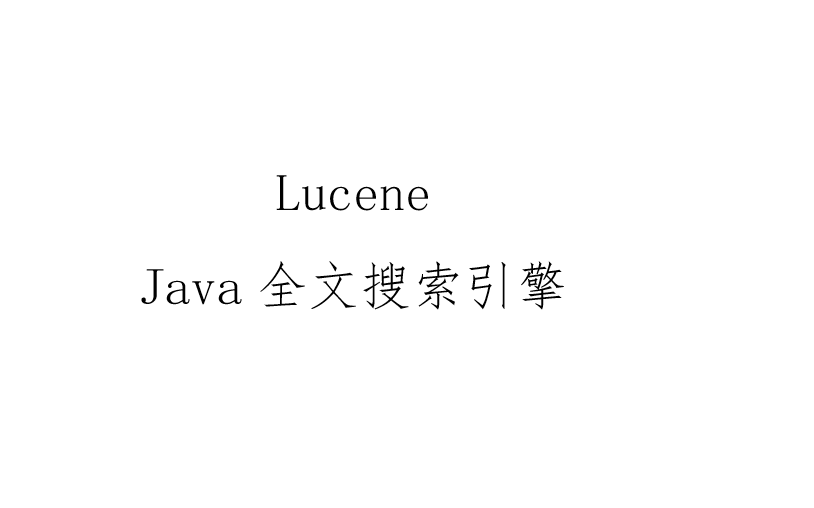 Lucene

Java 全文搜索引擎